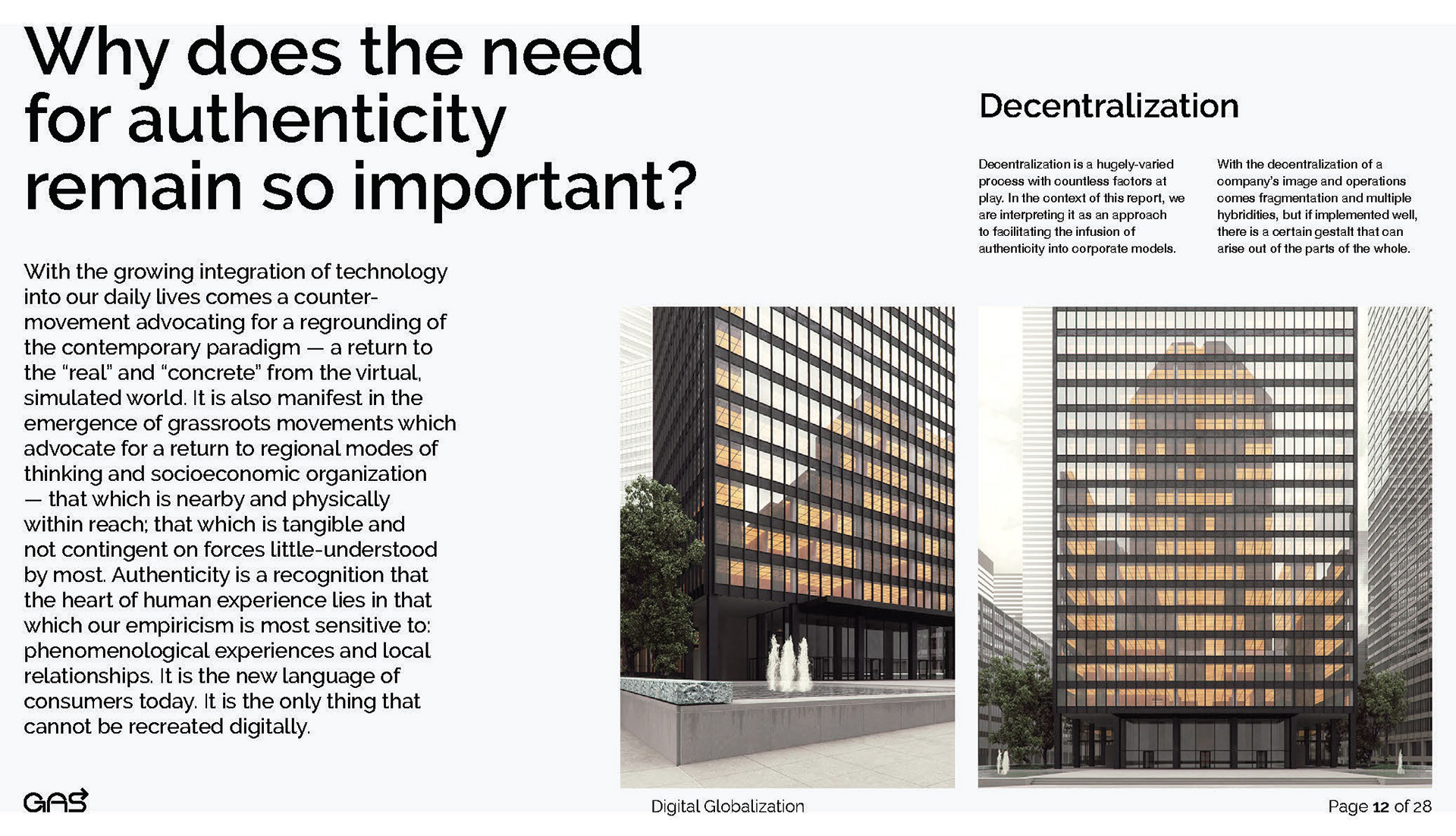 Why does the need for authenticity remain so important?

With the growing integration of technology into our daily lives comes a counter-movement advocating for a regrounding of the contemporary paradigm — a return to the "real" and "concrete" from the virtual, simulated world. It is also manifest in the emergence of grassroots movements which advocate for a return to regional modes of thinking and socioeconomic organization — that which is nearby and physically within reach; that which is tangible and not contingent on forces little-understood by most. Authenticity is a recognition that the heart of human experience lies in that which our empiricism is most sensitive to: phenomenological experiences and local relationships. It is the new language of consumers today. It is the only thing that cannot be recreated digitally.

Decentralization

Decentralization is a hugely-varied process with countless factors at play. In the context of this report, we are interpreting it as an approach to facilitating the infusion of authenticity into corporate models.

With the decentralization of a company's image and operations comes fragmentation and multiple hybridities, but if implemented well, there is a certain gestalt that can arise out of the parts of the whole.

GAS

Digital Globalization

Page 12 of 28